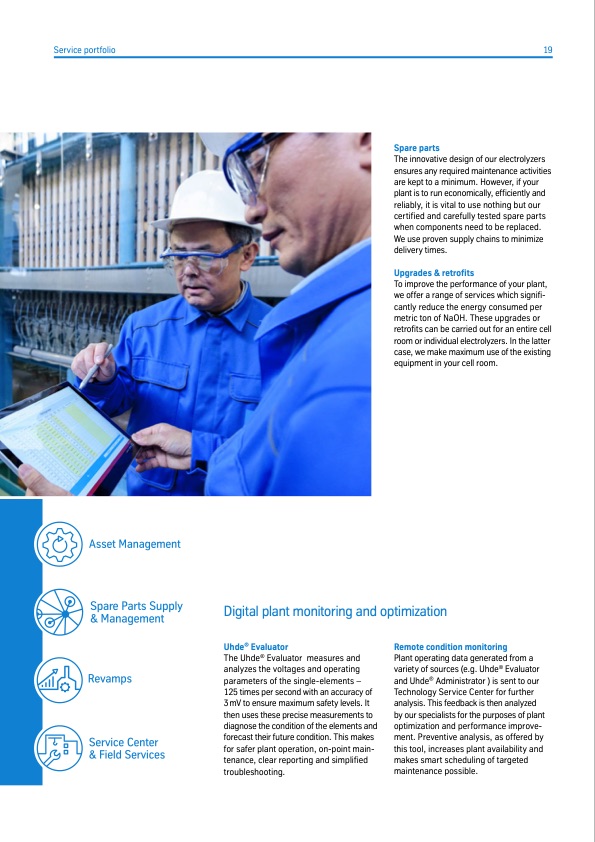 Service portfolio

19

Spare parts
The innovative design of our electrolyzers ensures any required maintenance activities are kept to a minimum. However, if your plant is to run economically, efficiently and reliably, it is vital to use nothing but our certified and carefully tested spare parts when components need to be replaced. We use proven supply chains to minimize delivery times.

Upgrades & retrofits
To improve the performance of your plant, we offer a range of services which significantly reduce the energy consumed per metric ton of NaOH. These upgrades or retrofits can be carried out for an entire cell room or individual electrolyzers. In the latter case, we make maximum use of the existing equipment in your cell room.

Asset Management

Spare Parts Supply & Management

Revamps

Service Center & Field Services

Digital plant monitoring and optimization

Uhde® Evaluator
The Uhde® Evaluator measures and analyzes the voltages and operating parameters of the single-elements – 125 times per second with an accuracy of 3 mV to ensure maximum safety levels. It then uses these precise measurements to diagnose the condition of the elements and forecast their future condition. This makes for safer plant operation, on-point maintenance, clear reporting and simplified troubleshooting.

Remote condition monitoring
Plant operating data generated from a variety of sources (e.g. Uhde® Evaluator and Uhde® Administrator ) is sent to our Technology Service Center for further analysis. This feedback is then analyzed by our specialists for the purposes of plant optimization and performance improvement. Preventive analysis, as offered by this tool, increases plant availability and makes smart scheduling of targeted maintenance possible.